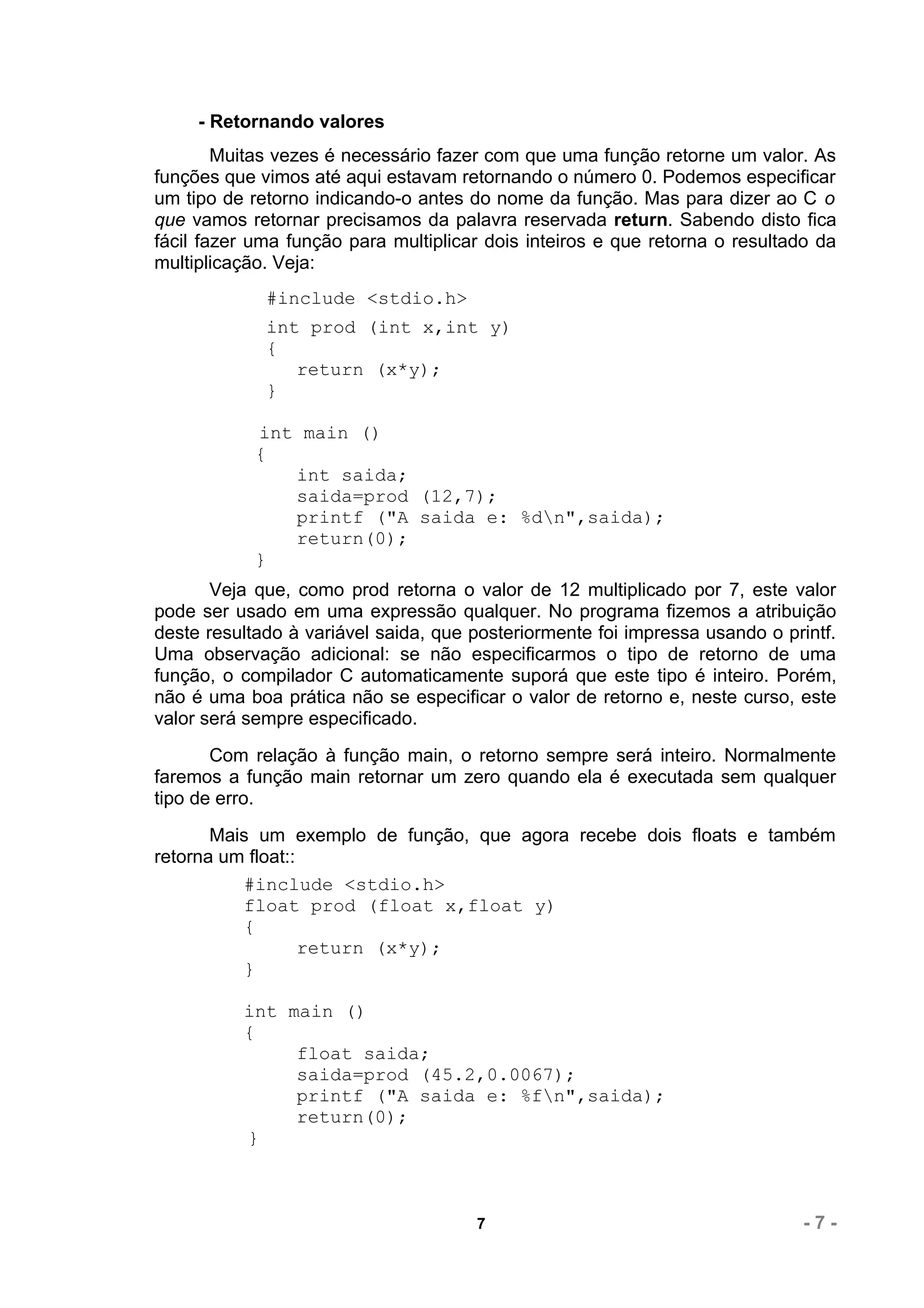 - Retornando valores

Muitas vezes é necessário fazer com que uma função retorne um valor. As funções que vimos até aqui estavam retornando o número 0. Podemos especificar um tipo de retorno indicando-o antes do nome da função. Mas para dizer ao C o que vamos retornar precisamos da palavra reservada return. Sabendo disto fica fácil fazer uma função para multiplicar dois inteiros e que retorna o resultado da multiplicação. Veja:

#include <stdio.h>
int prod (int x,int y)
{
   return (x*y);
}

int main ()
{
    int saida;
    saida=prod (12,7);
    printf ("A saida e: %d\n",saida);
    return(0);
}

Veja que, como prod retorna o valor de 12 multiplicado por 7, este valor pode ser usado em uma expressão qualquer. No programa fizemos a atribuição deste resultado à variável saida, que posteriormente foi impressa usando o printf. Uma observação adicional: se não especificarmos o tipo de retorno de uma função, o compilador C automaticamente suporá que este tipo é inteiro. Porém, não é uma boa prática não se especificar o valor de retorno e, neste curso, este valor será sempre especificado.

Com relação à função main, o retorno sempre será inteiro. Normalmente faremos a função main retornar um zero quando ela é executada sem qualquer tipo de erro.

Mais um exemplo de função, que agora recebe dois floats e também retorna um float::

#include <stdio.h>
float prod (float x,float y)
{
     return (x*y);
}

int main ()
{
     float saida;
     saida=prod (45.2,0.0067);
     printf ("A saida e: %f\n",saida);
     return(0);
}

7

- 7 -